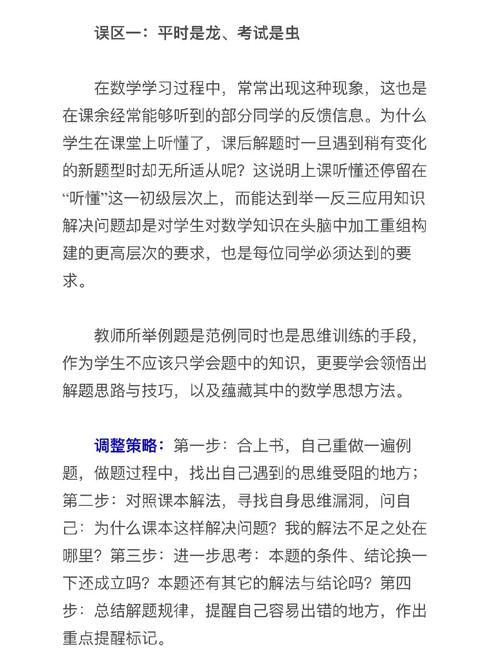 误区一：平时是龙、考试是虫

在数学学习过程中，常常出现这种现象，这也是在课余经常能够听到的部分同学的反馈信息。为什么学生在课堂上听懂了，课后解题时一旦遇到稍有变化的新题型时却无所适从呢？这说明上课听懂还停留在“听懂”这一初级层次上，而能达到举一反三应用知识解决问题却是对学生对数学知识在头脑中加工重组构建的更高层次的要求，也是每位同学必须达到的要求。

教师所举例题是范例同时也是思维训练的手段，作为学生不应该只学会题中的知识，更要学会领悟出解题思路与技巧，以及蕴藏其中的数学思想方法。

调整策略：第一步：合上书，自己重做一遍例题，做题过程中，找出自己遇到的思维受阻的地方；第二步：对照课本解法，寻找自身思维漏洞，问自己：为什么课本这样解决问题？我的解法不足之处在哪里？第三步：进一步思考：本题的条件、结论换一下还成立吗？本题还有其它的解法与结论吗？第四步：总结解题规律，提醒自己容易出错的地方，作出重点提醒标记。